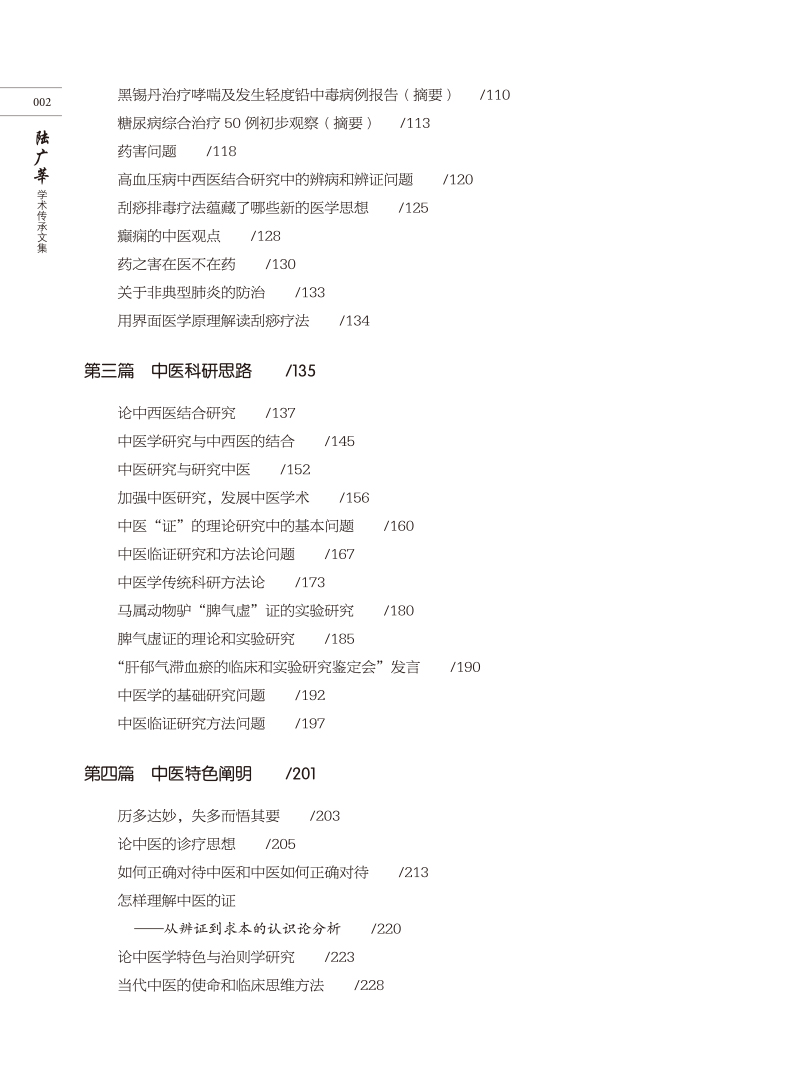 002

陆广莘

学术传承文集

黑锡丹治疗哮喘及发生轻度铅中毒病例报告（摘要） /110
糖尿病综合治疗 50 例初步观察（摘要） /113
药害问题 /118
高血压病中西医结合研究中的辨病和辨证问题 /120
刮痧排毒疗法蕴藏了哪些新的医学思想 /125
癫痫的中医观点 /128
药之害在医不在药 /130
关于非典型肺炎的防治 /133
用界面医学原理解读刮痧疗法 /134

第三篇 中医科研思路 /135

论中西医结合研究 /137
中医学研究与中西医的结合 /145
中医研究与研究中医 /152
加强中医研究，发展中医学术 /156
中医“证”的理论研究中的基本问题 /160
中医临证研究和方法论问题 /167
中医学传统科研方法论 /173
马属动物驴“脾气虚”证的实验研究 /180
脾气虚证的理论和实验研究 /185
“肝郁气滞血瘀的临床和实验研究鉴定会”发言 /190
中医学的基础研究问题 /192
中医临证研究方法问题 /197

第四篇 中医特色阐明 /201

历多达妙，失多而悟其要 /203
论中医的诊疗思想 /205
如何正确对待中医和中医如何正确对待 /213
怎样理解中医的证
——从辨证到求本的认识论分析 /220
论中医学特色与治则学研究 /223
当代中医的使命和临床思维方法 /228